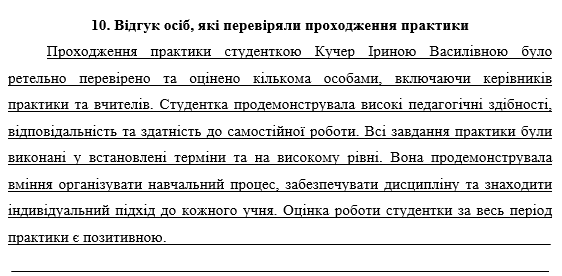 10. Відгук осіб, які перевіряли проходження практики

Проходження практики студенткою Кучер Іриною Василівною було ретельно перевірено та оцінено кількома особами, включаючи керівників практики та вчителів. Студентка продемонструвала високі педагогічні здібності, відповідальність та здатність до самостійної роботи. Всі завдання практики були виконані у встановлені терміни та на високому рівні. Вона продемонструвала вміння організувати навчальний процес, забезпечувати дисципліну та знаходити індивідуальний підхід до кожного учня. Оцінка роботи студентки за весь період практики є позитивною.